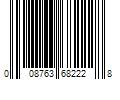 0 08763 68222 8